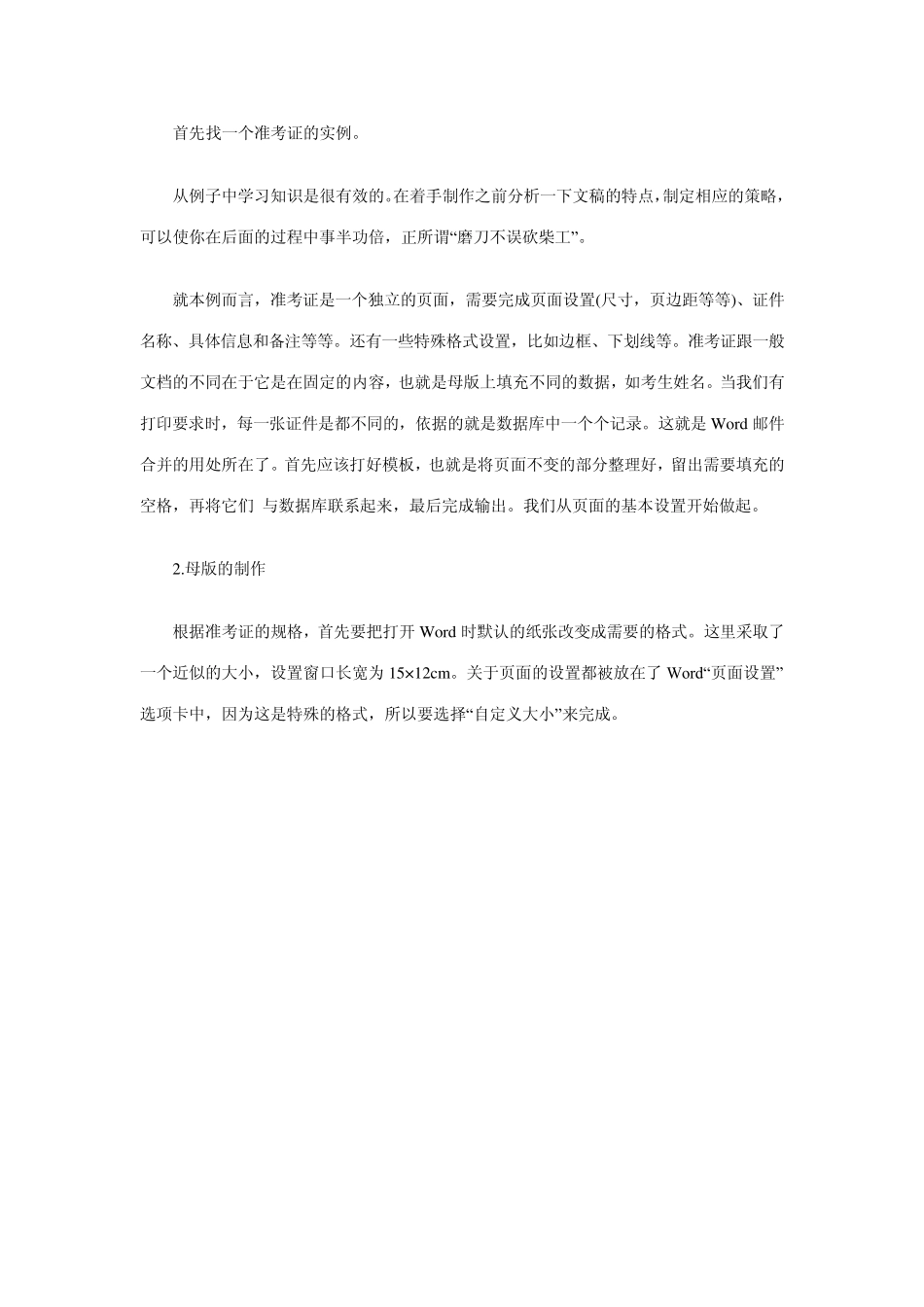 首先找一个准考证的实例。

从例子中学习知识是很有效的。在着手制作之前分析一下文稿的特点，制定相应的策略，可以使你在后面的过程中事半功倍，正所谓“磨刀不误砍柴工”。

就本例而言，准考证是一个独立的页面，需要完成页面设置(尺寸，页边距等等)、证件名称、具体信息和备注等等。还有一些特殊格式设置，比如边框、下划线等。准考证跟一般文档的不同在于它是在固定的内容，也就是母版上填充不同的数据，如考生姓名。当我们有打印要求时，每一张证件是都不同的，依据的就是数据库中一个个记录。这就是 Word 邮件合并的用处所在了。首先应该打好模板，也就是将页面不变的部分整理好，留出需要填充的空格，再将它们 与数据库联系起来，最后完成输出。我们从页面的基本设置开始做起。

2.母版的制作

根据准考证的规格，首先要把打开 Word 时默认的纸张改变成需要的格式。这里采取了一个近似的大小，设置窗口长宽为 15×12cm。关于页面的设置都被放在了 Word“页面设置”选项卡中，因为这是特殊的格式，所以要选择“自定义大小”来完成。